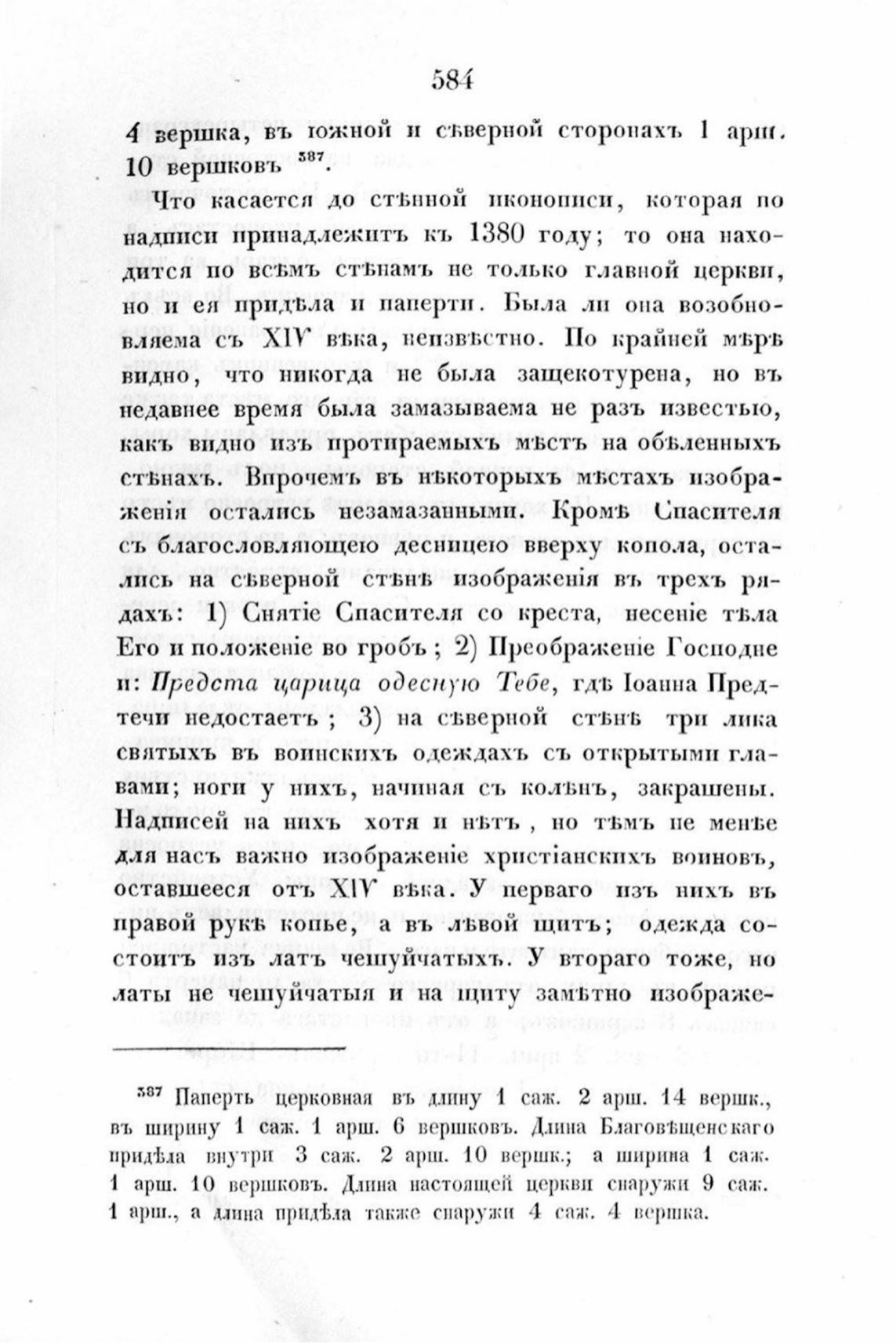 584

4 вершка, въ южной и сѣверной сторонахъ 1 арш. 10 вершковъ $^{387}$.

Что касается до стѣнной иконописи, которая по надписи принадлежитъ къ 1380 году; то она находится по всѣмъ стѣнамъ не только главной церкви, но и ея придѣла и паперти. Была ли она возобновляема съ XIV вѣка, неизвѣстно. По крайней мѣрѣ видно, что никогда не была защекотурена, но въ недавнее время была замазываема не разъ известью, какъ видно изъ протираемыхъ мѣстъ на обѣленныхъ стѣнахъ. Впрочемъ въ нѣкоторыхъ мѣстахъ изображенія остались незамазанными. Кромѣ Спасителя съ благословляющею десницею вверху копола, остались на сѣверной стѣнѣ изображенія въ трехъ рядахъ: 1) Снятіе Спасителя со креста, несеніе тѣла Его и положеніе во гробъ; 2) Преображеніе Господне и: Предста царица одесную Тебе, гдѣ Іоанна Предтечи недостаетъ; 3) на сѣверной стѣнѣ три лика святыхъ въ воинскихъ одеждахъ съ открытыми главами; ноги у нихъ, начиная съ колѣнъ, закрашены. Надписей на нихъ хотя и нѣтъ, но тѣмъ не менѣе для насъ важно изображеніе христіанскихъ воиновъ, оставшееся отъ XIV вѣка. У перваго изъ нихъ въ правой рукѣ копье, а въ лѣвой щитъ; одежда состоитъ изъ латъ чешуйчатыхъ. У втораго тоже, но латы не чешуйчатыя и на щиту замѣтно изображе-

$^{387}$ Паперть церковная въ длину 1 саж. 2 арш. 14 вершк., въ ширину 1 саж. 1 арш. 6 вершковъ. Длина Благовѣщенскаго придѣла внутри 3 саж. 2 арш. 10 вершк.; а ширина 1 саж. 1 арш. 10 вершковъ. Длина настоящей церкви снаружи 9 саж. 1 арш., а длина придѣла также снаружи 4 саж. 4 вершка.